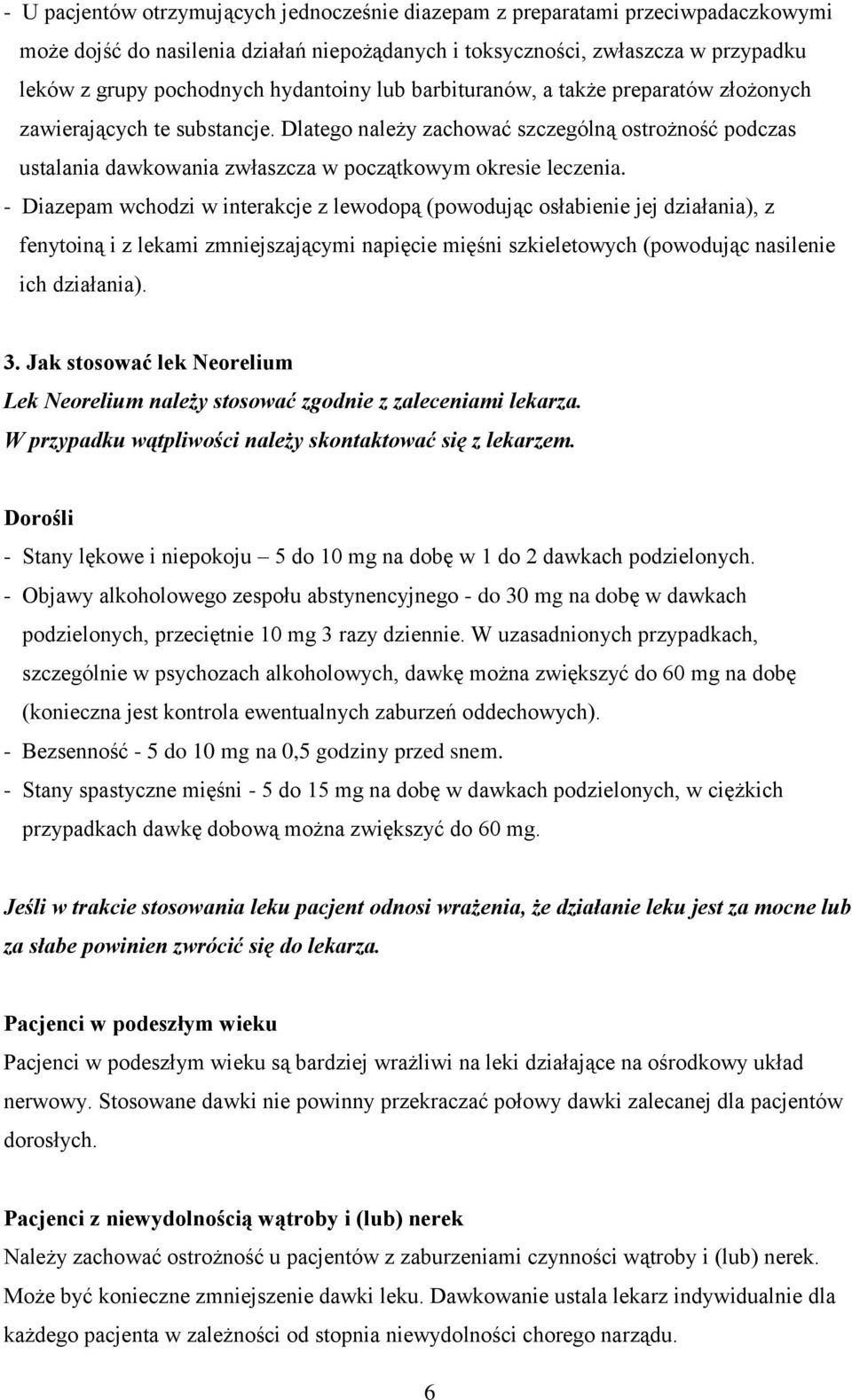 - U pacjentów otrzymujących jednocześnie diazepam z preparatami przeciwpadaczkowymi może dojść do nasilenia działań niepożądanych i toksyczności, zwłaszcza w przypadku leków z grupy pochodnych hydantoiny lub barbituranów, a także preparatów złożonych zawierających te substancje. Dlatego należy zachować szczególną ostrożność podczas ustalania dawkowania zwłaszcza w początkowym okresie leczenia.
- Diazepam wchodzi w interakcje z lewodopą (powodując osłabienie jej działania), z fenytoiną i z lekami zmniejszającymi napięcie mięśni szkieletowych (powodując nasilenie ich działania).

3. Jak stosować lek Neorelium
Lek Neorelium należy stosować zgodnie z zaleceniami lekarza.
W przypadku wątpliwości należy skontaktować się z lekarzem.

Dorośli
- Stany lękowe i niepokoju – 5 do 10 mg na dobę w 1 do 2 dawkach podzielonych.
- Objawy alkoholowego zespołu abstynencyjnego - do 30 mg na dobę w dawkach podzielonych, przeciętnie 10 mg 3 razy dziennie. W uzasadnionych przypadkach, szczególnie w psychozach alkoholowych, dawkę można zwiększyć do 60 mg na dobę (konieczna jest kontrola ewentualnych zaburzeń oddechowych).
- Bezsenność - 5 do 10 mg na 0,5 godziny przed snem.
- Stany spastyczne mięśni - 5 do 15 mg na dobę w dawkach podzielonych, w ciężkich przypadkach dawkę dobową można zwiększyć do 60 mg.

Jeśli w trakcie stosowania leku pacjent odnosi wrażenia, że działanie leku jest za mocne lub za słabe powinien zwrócić się do lekarza.

Pacjenci w podeszłym wieku
Pacjenci w podeszłym wieku są bardziej wrażliwi na leki działające na ośrodkowy układ nerwowy. Stosowane dawki nie powinny przekraczać połowy dawki zalecanej dla pacjentów dorosłych.

Pacjenci z niewydolnością wątroby i (lub) nerek
Należy zachować ostrożność u pacjentów z zaburzeniami czynności wątroby i (lub) nerek. Może być konieczne zmniejszenie dawki leku. Dawkowanie ustala lekarz indywidualnie dla każdego pacjenta w zależności od stopnia niewydolności chorego narządu.

6